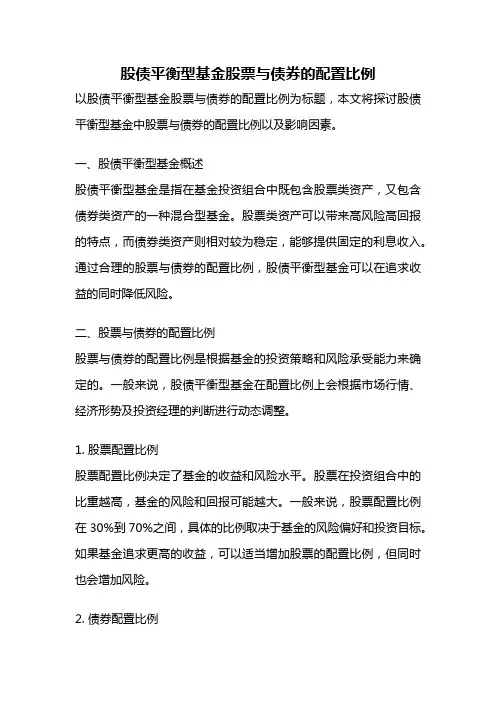 股债平衡型基金股票与债券的配置比例

以股债平衡型基金股票与债券的配置比例为标题，本文将探讨股债平衡型基金中股票与债券的配置比例以及影响因素。

一、股债平衡型基金概述

股债平衡型基金是指在基金投资组合中既包含股票类资产，又包含债券类资产的一种混合型基金。股票类资产可以带来高风险高回报的特点，而债券类资产则相对较为稳定，能够提供固定的利息收入。通过合理的股票与债券的配置比例，股债平衡型基金可以在追求收益的同时降低风险。

二、股票与债券的配置比例

股票与债券的配置比例是根据基金的投资策略和风险承受能力来确定的。一般来说，股债平衡型基金在配置比例上会根据市场行情、经济形势及投资经理的判断进行动态调整。

1. 股票配置比例

股票配置比例决定了基金的收益和风险水平。股票在投资组合中的比重越高，基金的风险和回报可能越大。一般来说，股票配置比例在 30%到 70%之间，具体的比例取决于基金的风险偏好和投资目标。如果基金追求更高的收益，可以适当增加股票的配置比例，但同时也会增加风险。

2. 债券配置比例